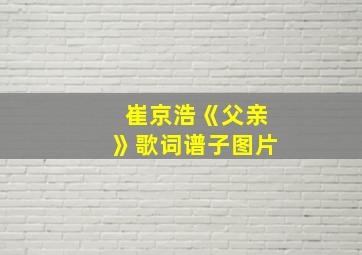 崔京浩《父亲》歌词谱子图片